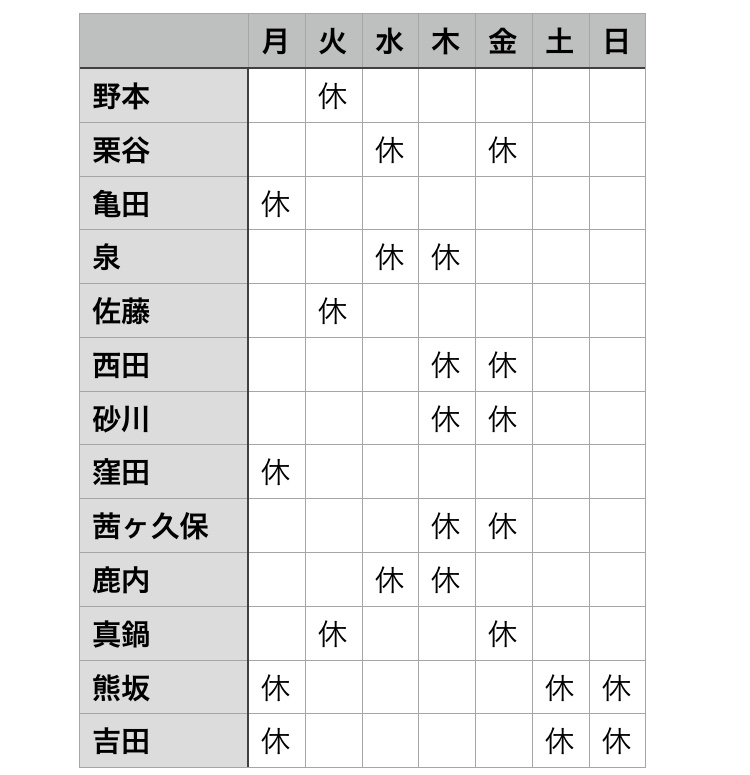 | | 月 | 火 | 水 | 木 | 金 | 土 | 日 |
|---|---|---|---|---|---|---|---|
| 野本 | | 休 | | | | | |
| 栗谷 | | | 休 | | 休 | | |
| 亀田 | 休 | | | | | | |
| 泉 | | | 休 | 休 | | | |
| 佐藤 | | 休 | | | | | |
| 西田 | | | | 休 | 休 | | |
| 砂川 | | | | 休 | 休 | | |
| 窪田 | 休 | | | | | | |
| 茜ヶ久保 | | | | 休 | 休 | | |
| 鹿内 | | | 休 | 休 | | | |
| 真鍋 | | 休 | | | 休 | | |
| 熊坂 | 休 | | | | | 休 | 休 |
| 吉田 | 休 | | | | | 休 | 休 |